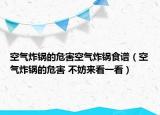 空气炸锅的危害空气炸锅食谱（空气炸锅的危害 不妨来看一看）